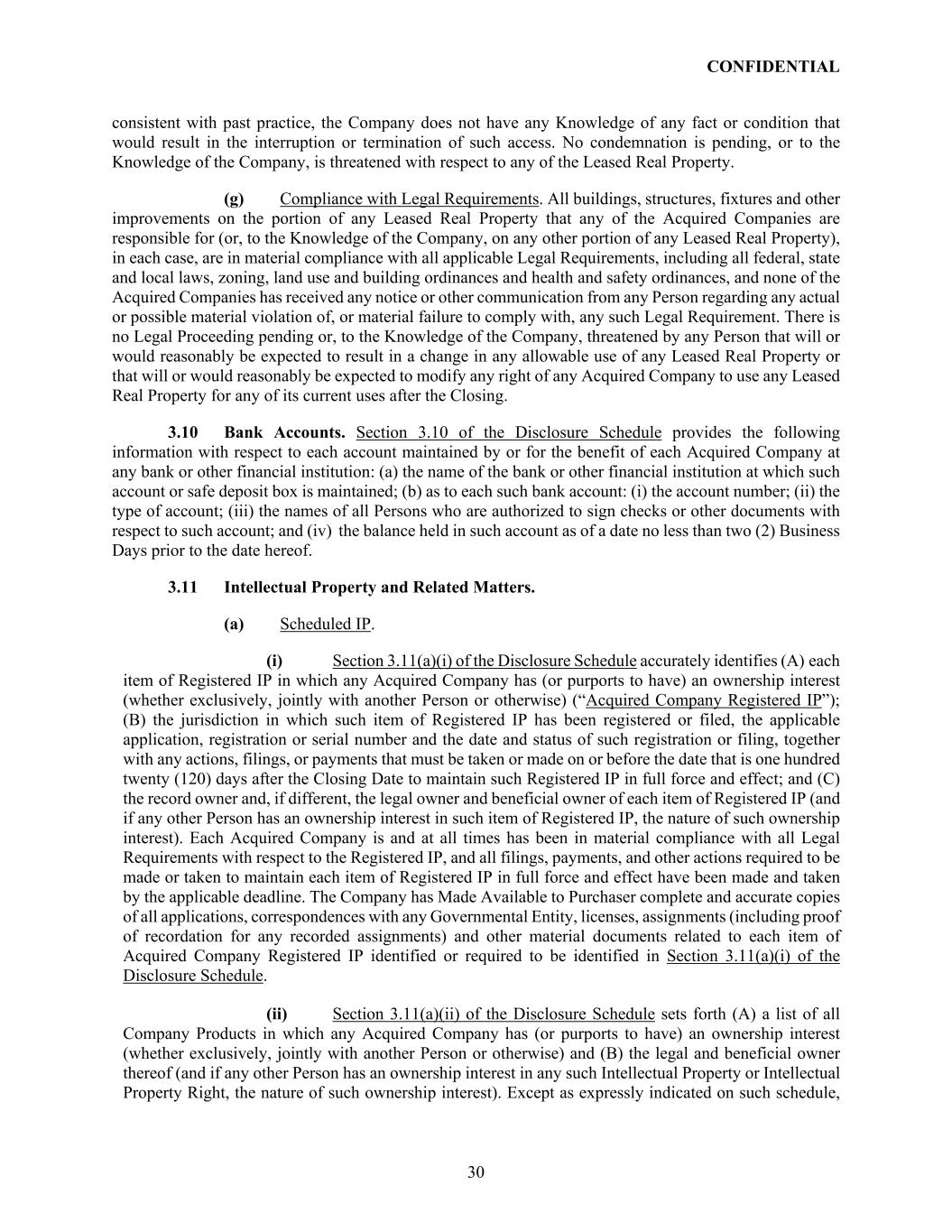 CONFIDENTIAL

consistent with past practice, the Company does not have any Knowledge of any fact or condition that would result in the interruption or termination of such access. No condemnation is pending, or to the Knowledge of the Company, is threatened with respect to any of the Leased Real Property.

(g) Compliance with Legal Requirements. All buildings, structures, fixtures and other improvements on the portion of any Leased Real Property that any of the Acquired Companies are responsible for (or, to the Knowledge of the Company, on any other portion of any Leased Real Property), in each case, are in material compliance with all applicable Legal Requirements, including all federal, state and local laws, zoning, land use and building ordinances and health and safety ordinances, and none of the Acquired Companies has received any notice or other communication from any Person regarding any actual or possible material violation of, or material failure to comply with, any such Legal Requirement. There is no Legal Proceeding pending or, to the Knowledge of the Company, threatened by any Person that will or would reasonably be expected to result in a change in any allowable use of any Leased Real Property or that will or would reasonably be expected to modify any right of any Acquired Company to use any Leased Real Property for any of its current uses after the Closing.

3.10 Bank Accounts. Section 3.10 of the Disclosure Schedule provides the following information with respect to each account maintained by or for the benefit of each Acquired Company at any bank or other financial institution: (a) the name of the bank or other financial institution at which such account or safe deposit box is maintained; (b) as to each such bank account: (i) the account number; (ii) the type of account; (iii) the names of all Persons who are authorized to sign checks or other documents with respect to such account; and (iv) the balance held in such account as of a date no less than two (2) Business Days prior to the date hereof.

3.11 Intellectual Property and Related Matters.

(a) Scheduled IP.

(i) Section 3.11(a)(i) of the Disclosure Schedule accurately identifies (A) each item of Registered IP in which any Acquired Company has (or purports to have) an ownership interest (whether exclusively, jointly with another Person or otherwise) ("Acquired Company Registered IP"); (B) the jurisdiction in which such item of Registered IP has been registered or filed, the applicable application, registration or serial number and the date and status of such registration or filing, together with any actions, filings, or payments that must be taken or made on or before the date that is one hundred twenty (120) days after the Closing Date to maintain such Registered IP in full force and effect; and (C) the record owner and, if different, the legal owner and beneficial owner of each item of Registered IP (and if any other Person has an ownership interest in such item of Registered IP, the nature of such ownership interest). Each Acquired Company is and at all times has been in material compliance with all Legal Requirements with respect to the Registered IP, and all filings, payments, and other actions required to be made or taken to maintain each item of Registered IP in full force and effect have been made and taken by the applicable deadline. The Company has Made Available to Purchaser complete and accurate copies of all applications, correspondences with any Governmental Entity, licenses, assignments (including proof of recordation for any recorded assignments) and other material documents related to each item of Acquired Company Registered IP identified or required to be identified in Section 3.11(a)(i) of the Disclosure Schedule.

(ii) Section 3.11(a)(ii) of the Disclosure Schedule sets forth (A) a list of all Company Products in which any Acquired Company has (or purports to have) an ownership interest (whether exclusively, jointly with another Person or otherwise) and (B) the legal and beneficial owner thereof (and if any other Person has an ownership interest in any such Intellectual Property or Intellectual Property Right, the nature of such ownership interest). Except as expressly indicated on such schedule,

30